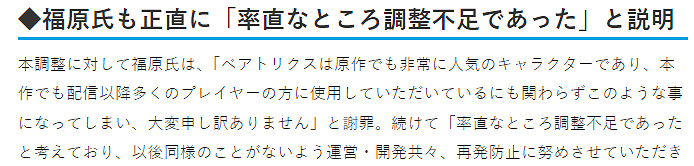 ◆福原氏も正直に「率直なところ調整不足であった」と説明

本調整に対して福原氏は、「ベアトリクスは原作でも非常に人気のキャラクターであり、本作でも配信以降多くのプレイヤーの方に使用していただいているにも関わらずこのような事になってしまい、大変申し訳ありません」と謝罪。続けて「率直なところ調整不足であったと考えており、以後同様のことがないよう運営・開発共々、再発防止に努めさせていただき